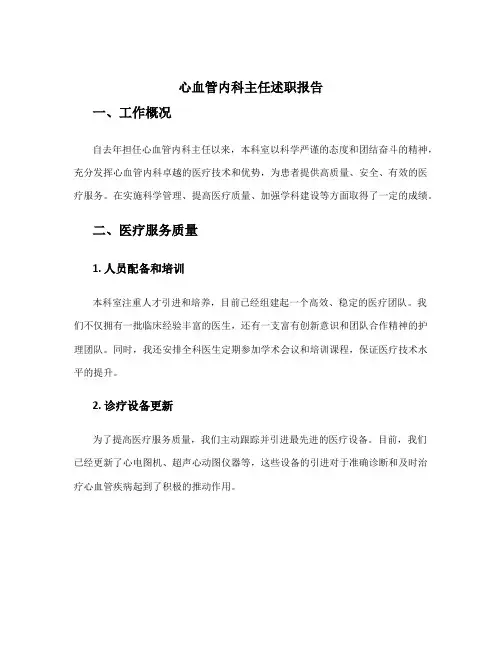 心血管内科主任述职报告

一、工作概况

自去年担任心血管内科主任以来，本科室以科学严谨的态度和团结奋斗的精神，充分发挥心血管内科卓越的医疗技术和优势，为患者提供高质量、安全、有效的医疗服务。在实施科学管理、提高医疗质量、加强学科建设等方面取得了一定的成绩。

二、医疗服务质量

1. 人员配备和培训

本科室注重人才引进和培养，目前已经组建起一个高效、稳定的医疗团队。我们不仅拥有一批临床经验丰富的医生，还有一支富有创新意识和团队合作精神的护理团队。同时，我还安排全科医生定期参加学术会议和培训课程，保证医疗技术水平的提升。

2. 诊疗设备更新

为了提高医疗服务质量，我们主动跟踪并引进最先进的医疗设备。目前，我们已经更新了心电图机、超声心动图仪器等，这些设备的引进对于准确诊断和及时治疗心血管疾病起到了积极的推动作用。